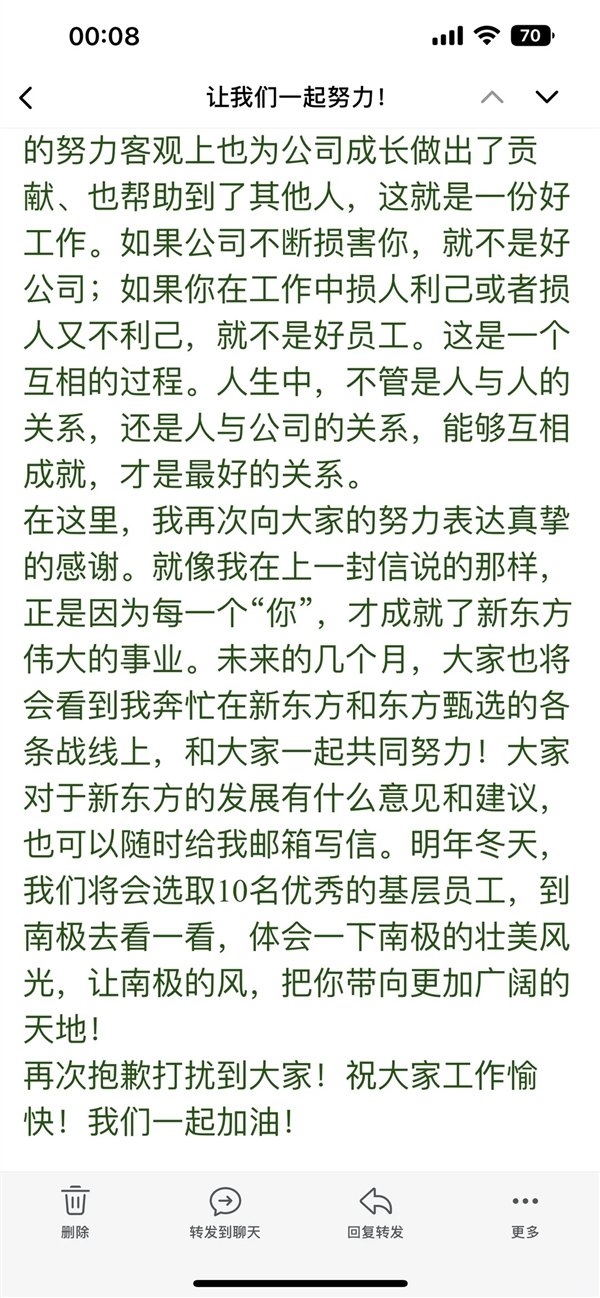 00:08

70

让我们一起努力！

的努力客观上也为公司成长做出了贡献、也帮助到了其他人，这就是一份好工作。如果公司不断损害你，就不是好公司；如果你在工作中损人利己或者损人又不利己，就不是好员工。这是一个互相的过程。人生中，不管是人与人的关系，还是人与公司的关系，能够互相成就，才是最好的关系。
在这里，我再次向大家的努力表达真挚的感谢。就像我在上一封信说的那样，正是因为每一个“你”，才成就了新东方伟大的事业。未来的几个月，大家也将会看到我奔忙在新东方和东方甄选的各条战线上，和大家一起共同努力！大家对于新东方的发展有什么意见和建议，也可以随时给我邮箱写信。明年冬天，我们将会选取10名优秀的基层员工，到南极去看一看，体会一下南极的壮美风光，让南极的风，把你带向更加广阔的天地！
再次抱歉打扰到大家！祝大家工作愉快！我们一起加油！

删除 转发到聊天 回复转发 更多